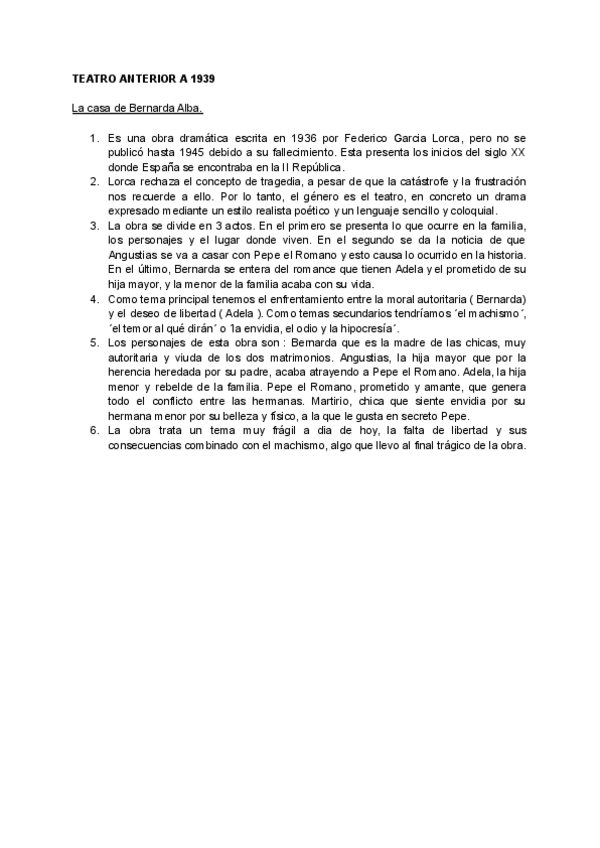 TEATRO ANTERIOR A 1939

La casa de Bernarda Alba.

1. Es una obra dramática escrita en 1936 por Federico Garcia Lorca, pero no se publicó hasta 1945 debido a su fallecimiento. Esta presenta los inicios del siglo XX donde España se encontraba en la II República.
2. Lorca rechaza el concepto de tragedia, a pesar de que la catástrofe y la frustración nos recuerde a ello. Por lo tanto, el género es el teatro, en concreto un drama expresado mediante un estilo realista poético y un lenguaje sencillo y coloquial.
3. La obra se divide en 3 actos. En el primero se presenta lo que ocurre en la familia, los personajes y el lugar donde viven. En el segundo se da la noticia de que Angustias se va a casar con Pepe el Romano y esto causa lo ocurrido en la historia. En el último, Bernarda se entera del romance que tienen Adela y el prometido de su hija mayor, y la menor de la familia acaba con su vida.
4. Como tema principal tenemos el enfrentamiento entre la moral autoritaria ( Bernarda) y el deseo de libertad ( Adela ). Como temas secundarios tendríamos ´el machismo´, ´el temor al qué dirán´ o 1a envidia, el odio y la hipocresía´.
5. Los personajes de esta obra son : Bernarda que es la madre de las chicas, muy autoritaria y viuda de los dos matrimonios. Angustias, la hija mayor que por la herencia heredada por su padre, acaba atrayendo a Pepe el Romano. Adela, la hija menor y rebelde de la familia. Pepe el Romano, prometido y amante, que genera todo el conflicto entre las hermanas. Martirio, chica que siente envidia por su hermana menor por su belleza y físico, a la que le gusta en secreto Pepe.
6. La obra trata un tema muy frágil a dia de hoy, la falta de libertad y sus consecuencias combinado con el machismo, algo que llevo al final trágico de la obra.